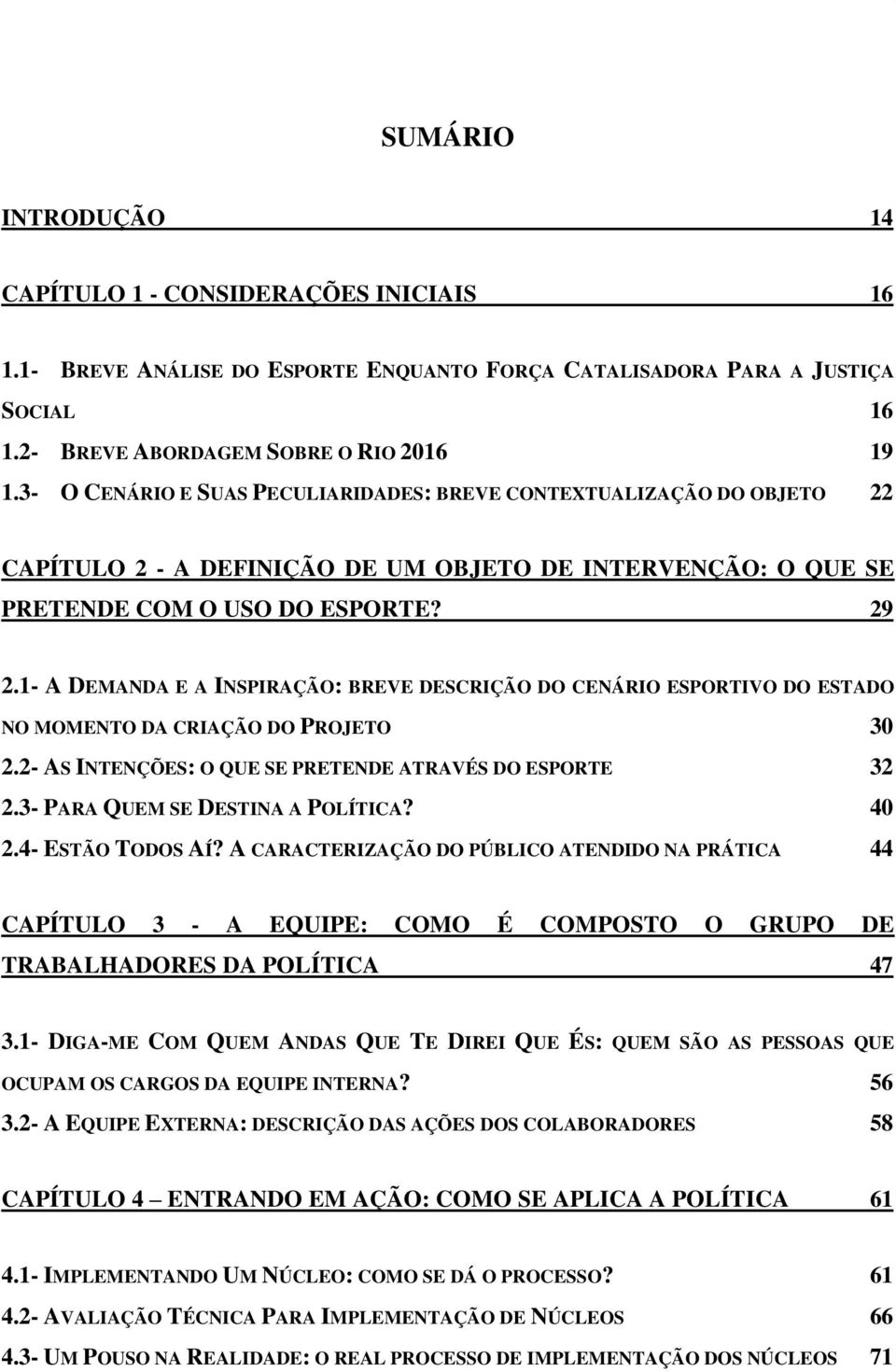 SUMÁRIO

INTRODUÇÃO 14

CAPÍTULO 1 - CONSIDERAÇÕES INICIAIS 16

1.1- BREVE ANÁLISE DO ESPORTE ENQUANTO FORÇA CATALISADORA PARA A JUSTIÇA SOCIAL 16
1.2- BREVE ABORDAGEM SOBRE O RIO 2016 19
1.3- O CENÁRIO E SUAS PECULIARIDADES: BREVE CONTEXTUALIZAÇÃO DO OBJETO 22

CAPÍTULO 2 - A DEFINIÇÃO DE UM OBJETO DE INTERVENÇÃO: O QUE SE PRETENDE COM O USO DO ESPORTE? 29

2.1- A DEMANDA E A INSPIRAÇÃO: BREVE DESCRIÇÃO DO CENÁRIO ESPORTIVO DO ESTADO NO MOMENTO DA CRIAÇÃO DO PROJETO 30
2.2- AS INTENÇÕES: O QUE SE PRETENDE ATRAVÉS DO ESPORTE 32
2.3- PARA QUEM SE DESTINA A POLÍTICA? 40
2.4- ESTÃO TODOS AÍ? A CARACTERIZAÇÃO DO PÚBLICO ATENDIDO NA PRÁTICA 44

CAPÍTULO 3 - A EQUIPE: COMO É COMPOSTO O GRUPO DE TRABALHADORES DA POLÍTICA 47

3.1- DIGA-ME COM QUEM ANDAS QUE TE DIREI QUE ÉS: QUEM SÃO AS PESSOAS QUE OCUPAM OS CARGOS DA EQUIPE INTERNA? 56
3.2- A EQUIPE EXTERNA: DESCRIÇÃO DAS AÇÕES DOS COLABORADORES 58

CAPÍTULO 4 – ENTRANDO EM AÇÃO: COMO SE APLICA A POLÍTICA 61

4.1- IMPLEMENTANDO UM NÚCLEO: COMO SE DÁ O PROCESSO? 61
4.2- AVALIAÇÃO TÉCNICA PARA IMPLEMENTAÇÃO DE NÚCLEOS 66
4.3- UM POUSO NA REALIDADE: O REAL PROCESSO DE IMPLEMENTAÇÃO DOS NÚCLEOS 71